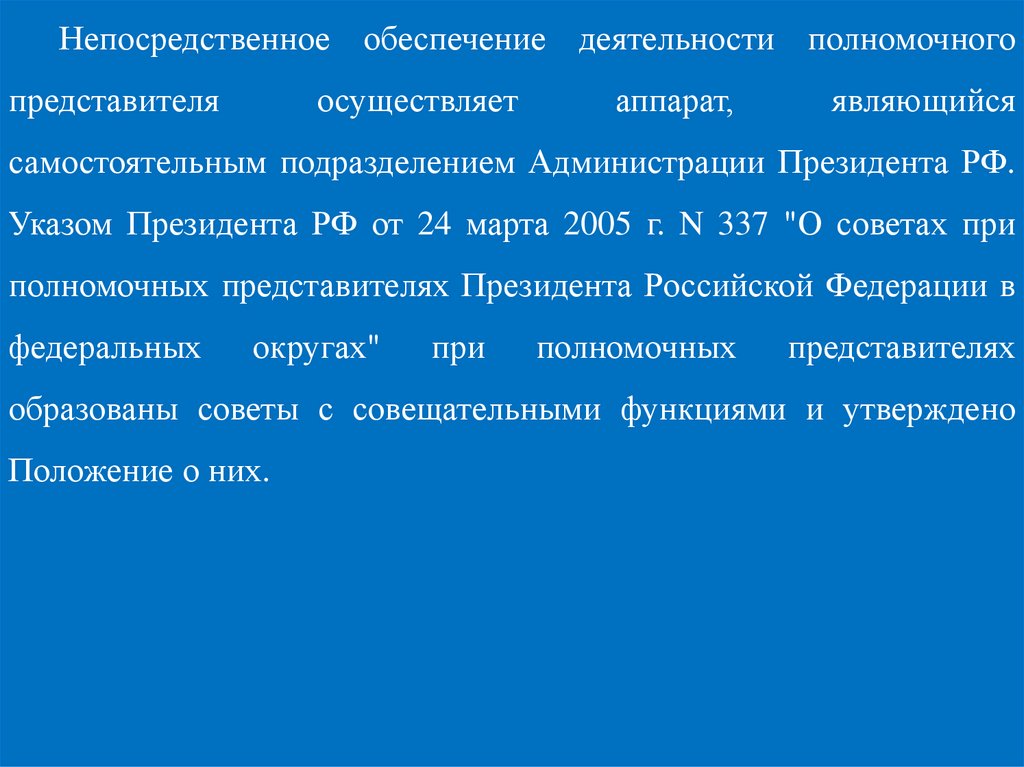 Непосредственное обеспечение деятельности полномочного представителя осуществляет аппарат, являющийся самостоятельным подразделением Администрации Президента РФ. Указом Президента РФ от 24 марта 2005 г. N 337 "О советах при полномочных представителях Президента Российской Федерации в федеральных округах" при полномочных представителях образованы советы с совещательными функциями и утверждено Положение о них.